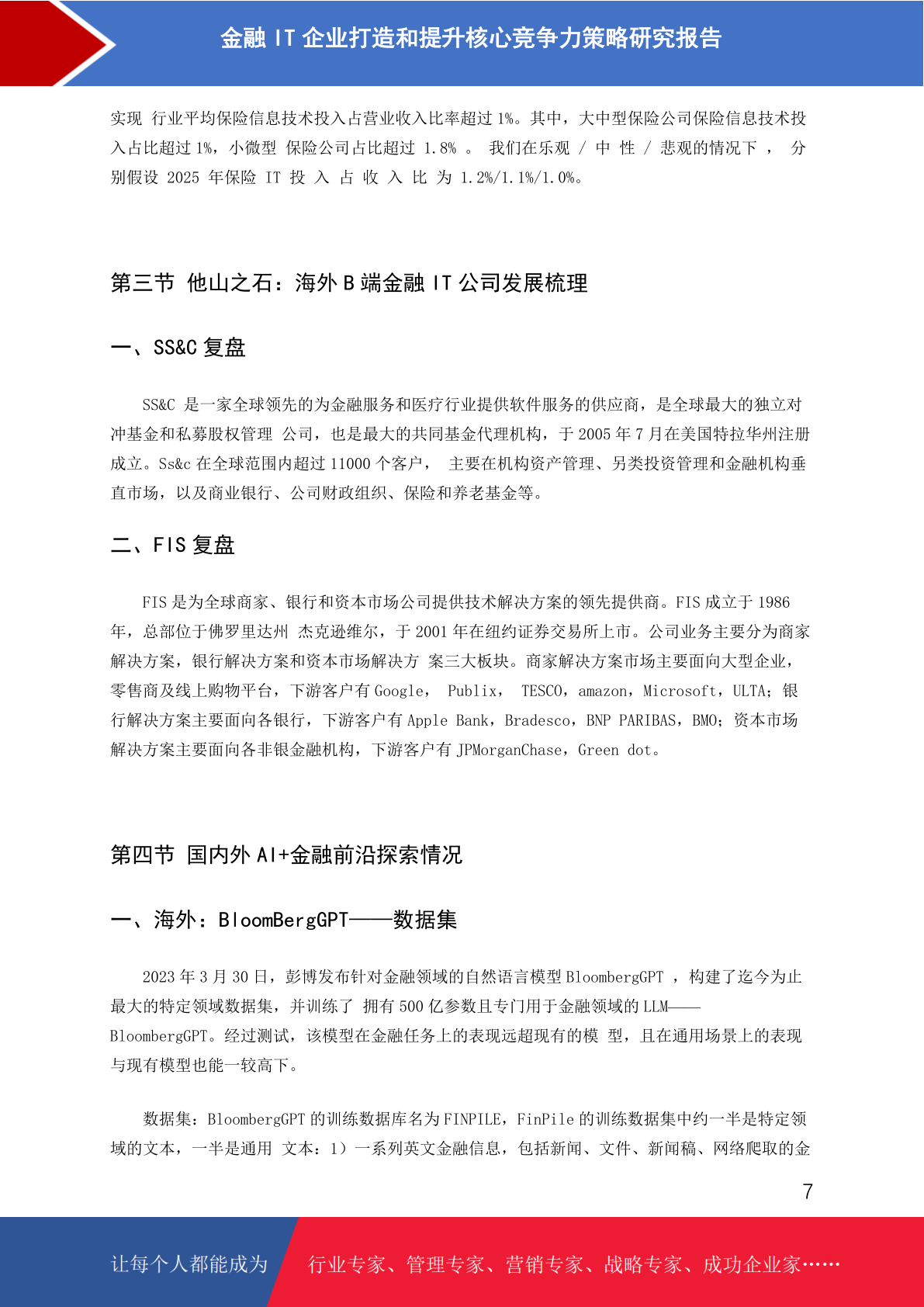 金融 IT 企业打造和提升核心竞争力策略研究报告

实现 行业平均保险信息技术投入占营业收入比率超过 1%。其中，大中型保险公司保险信息技术投入占比超过 1%，小微型 保险公司占比超过 1.8% 。 我们在乐观 / 中 性 / 悲观的情况下 ， 分别假设 2025 年保险 IT 投 入 占 收 入 比 为 1.2%/1.1%/1.0%。

第三节 他山之石：海外 B 端金融 IT 公司发展梳理

一、SS&C 复盘

SS&C 是一家全球领先的为金融服务和医疗行业提供软件服务的供应商，是全球最大的独立对冲基金和私募股权管理 公司，也是最大的共同基金代理机构，于 2005 年 7 月在美国特拉华州注册成立。Ss&c 在全球范围内超过 11000 个客户， 主要在机构资产管理、另类投资管理和金融机构垂直市场，以及商业银行、公司财政组织、保险和养老基金等。

二、FIS 复盘

FIS 是为全球商家、银行和资本市场公司提供技术解决方案的领先提供商。FIS 成立于 1986 年，总部位于佛罗里达州 杰克逊维尔，于 2001 年在纽约证券交易所上市。公司业务主要分为商家解决方案，银行解决方案和资本市场解决方 案三大板块。商家解决方案市场主要面向大型企业，零售商及线上购物平台，下游客户有 Google， Publix， TESCO，amazon，Microsoft，ULTA；银行解决方案主要面向各银行，下游客户有 Apple Bank，Bradesco，BNP PARIBAS，BMO；资本市场解决方案主要面向各非银金融机构，下游客户有 JPMorganChase，Green dot。

第四节 国内外 AI+金融前沿探索情况

一、海外：BloomBergGPT——数据集

2023 年 3 月 30 日，彭博发布针对金融领域的自然语言模型 BloombergGPT ，构建了迄今为止最大的特定领域数据集，并训练了 拥有 500 亿参数且专门用于金融领域的 LLM——BloombergGPT。经过测试，该模型在金融任务上的表现远超现有的模 型，且在通用场景上的表现与现有模型也能一较高下。

数据集：BloombergGPT 的训练数据库名为 FINPILE，FinPile 的训练数据集中约一半是特定领域的文本，一半是通用 文本：1）一系列英文金融信息，包括新闻、文件、新闻稿、网络爬取的金

7

让每个人都能成为 行业专家、管理专家、营销专家、战略专家、成功企业家……